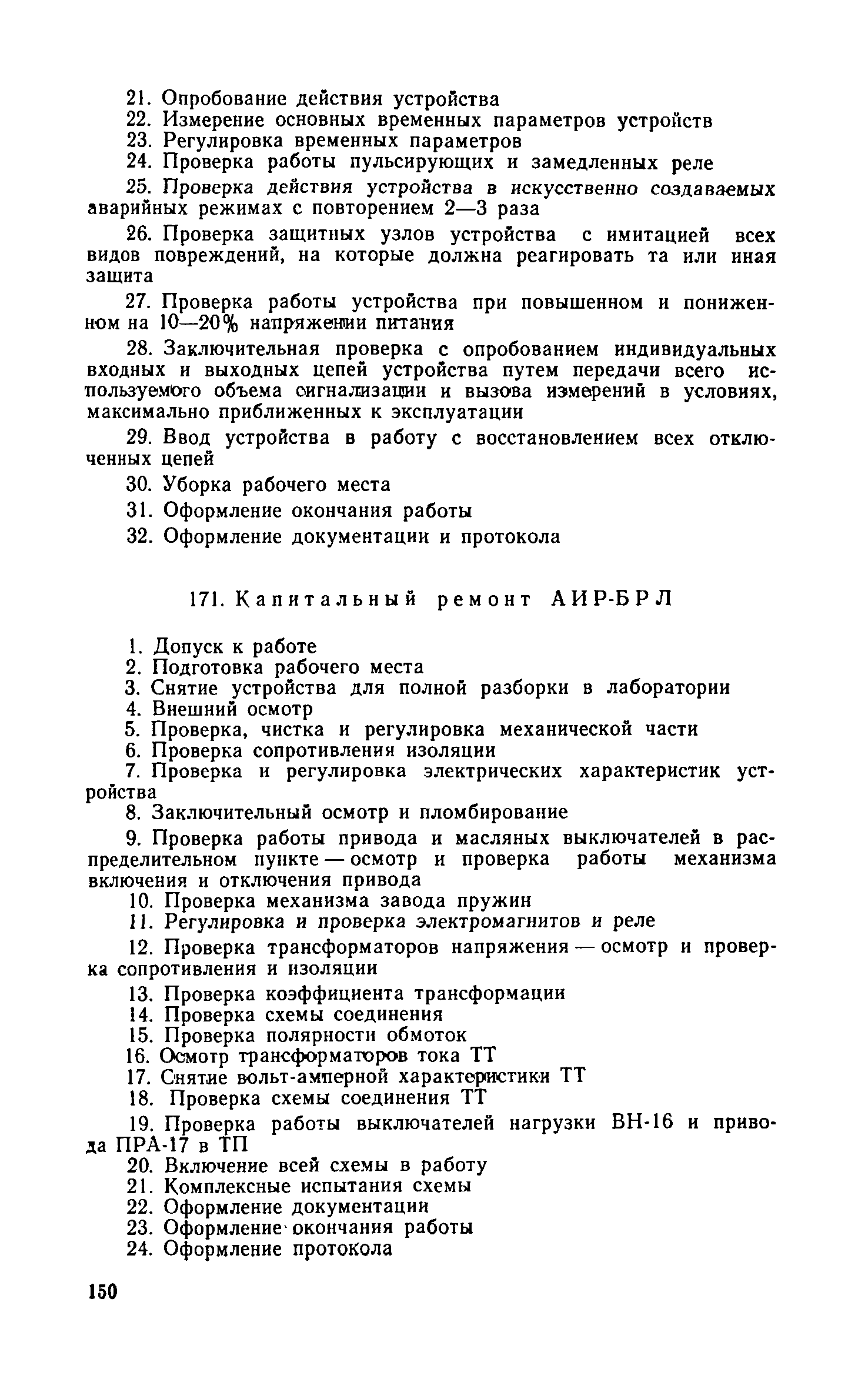 21. Опробование действия устройства
22. Измерение основных временных параметров устройств
23. Регулировка временных параметров
24. Проверка работы пульсирующих и замедленных реле

25. Проверка действия устройства в искусственно создаваемых аварийных режимах с повторением 2—3 раза

26. Проверка защитных узлов устройства с имитацией всех видов повреждений, на которые должна реагировать та или иная защита

27. Проверка работы устройства при повышенном и пониженном на 10—20% напряжении питания

28. Заключительная проверка с опробованием индивидуальных входных и выходных цепей устройства путем передачи всего используемого объема сигнализации и вызова измерений в условиях, максимально приближенных к эксплуатации

29. Ввод устройства в работу с восстановлением всех отключенных цепей

30. Уборка рабочего места

31. Оформление окончания работы

32. Оформление документации и протокола

171. Капитальный ремонт АИР-БРЛ

1. Допуск к работе
2. Подготовка рабочего места
3. Снятие устройства для полной разборки в лаборатории
4. Внешний осмотр
5. Проверка, чистка и регулировка механической части
6. Проверка сопротивления изоляции
7. Проверка и регулировка электрических характеристик устройства
8. Заключительный осмотр и пломбирование

9. Проверка работы привода и масляных выключателей в распределительном пункте — осмотр и проверка работы механизма включения и отключения привода
10. Проверка механизма завода пружин
11. Регулировка и проверка электромагнитов и реле

12. Проверка трансформаторов напряжения — осмотр и проверка сопротивления и изоляции
13. Проверка коэффициента трансформации
14. Проверка схемы соединения
15. Проверка полярности обмоток
16. Осмотр трансформаторов тока ТТ
17. Снятие вольт-амперной характеристики ТТ
18. Проверка схемы соединения ТТ

19. Проверка работы выключателей нагрузки ВН-16 и привода ПРА-17 в ТП
20. Включение всей схемы в работу
21. Комплексные испытания схемы
22. Оформление документации
23. Оформление окончания работы
24. Оформление протокола

150